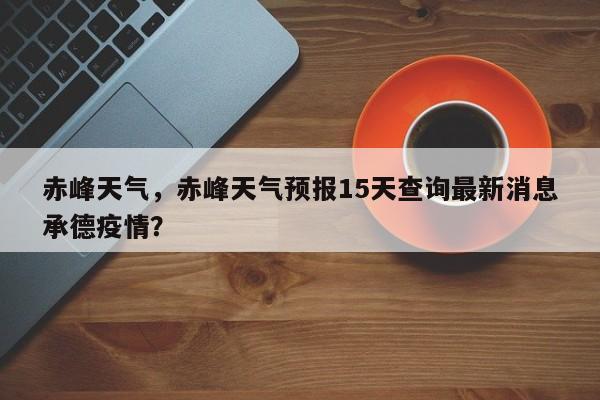 赤峰天气，赤峰天气预报15天查询最新消息承德疫情?